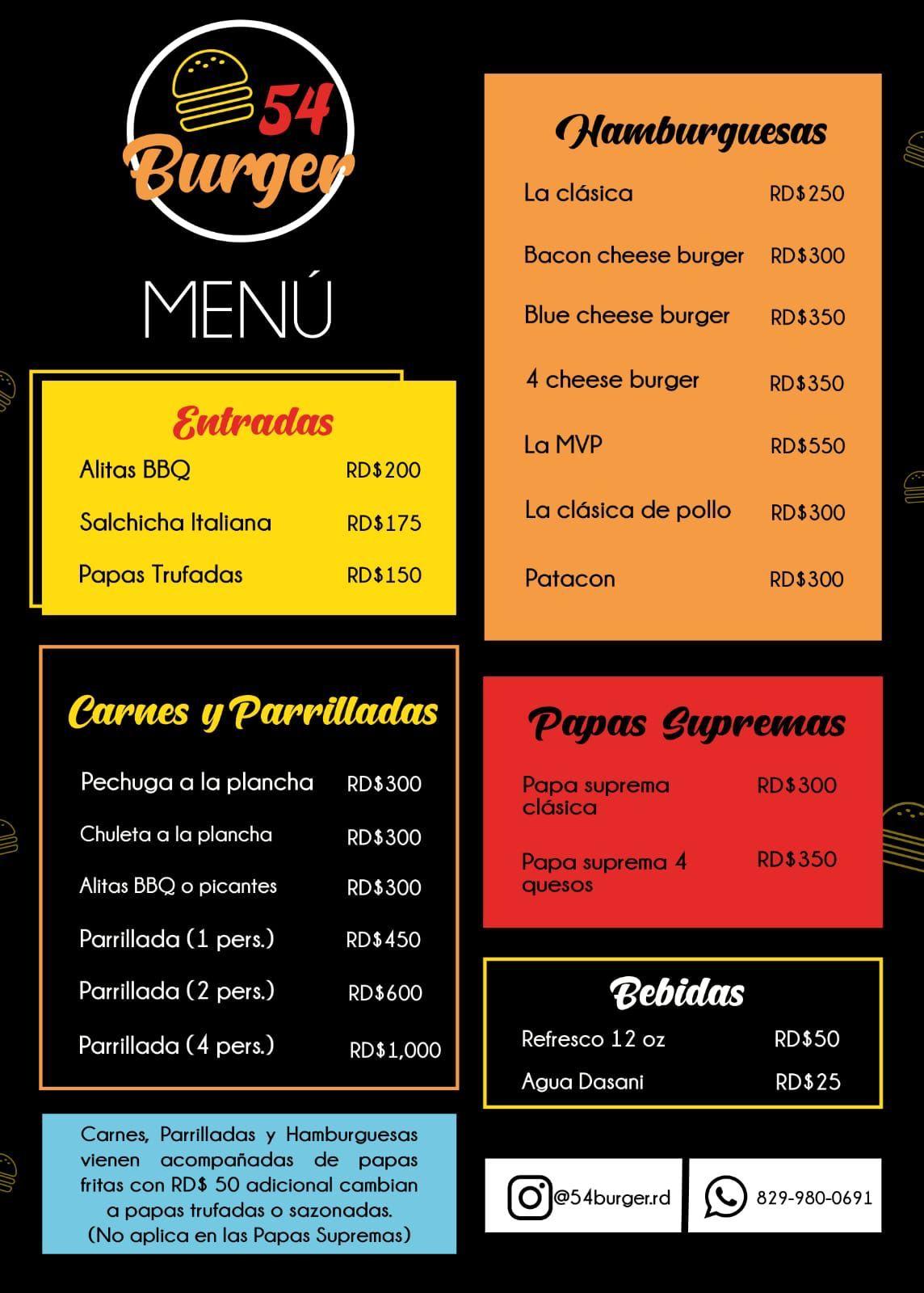 54 Burger

MENÚ

Entradas

| | |
|---|---|
| Alitas BBQ | RD$200 |
| Salchicha Italiana | RD$175 |
| Papas Trufadas | RD$150 |

Carnes y Parrilladas

| | |
|---|---|
| Pechuga a la plancha | RD$300 |
| Chuleta a la plancha | RD$300 |
| Alitas BBQ o picantes | RD$300 |
| Parrillada (1 pers.) | RD$450 |
| Parrillada (2 pers.) | RD$600 |
| Parrillada (4 pers.) | RD$1,000 |

Carnes, Parrilladas y Hamburguesas vienen acompañadas de papas fritas con RD$ 50 adicional cambian a papas trufadas o sazonadas. (No aplica en las Papas Supremas)

Hamburguesas

| | |
|---|---|
| La clásica | RD$250 |
| Bacon cheese burger | RD$300 |
| Blue cheese burger | RD$350 |
| 4 cheese burger | RD$350 |
| La MVP | RD$550 |
| La clásica de pollo | RD$300 |
| Patacon | RD$300 |

Papas Supremas

| | |
|---|---|
| Papa suprema clásica | RD$300 |
| Papa suprema 4 quesos | RD$350 |

Bebidas

| | |
|---|---|
| Refresco 12 oz | RD$50 |
| Agua Dasani | RD$25 |

@54burger.rd

829-980-0691